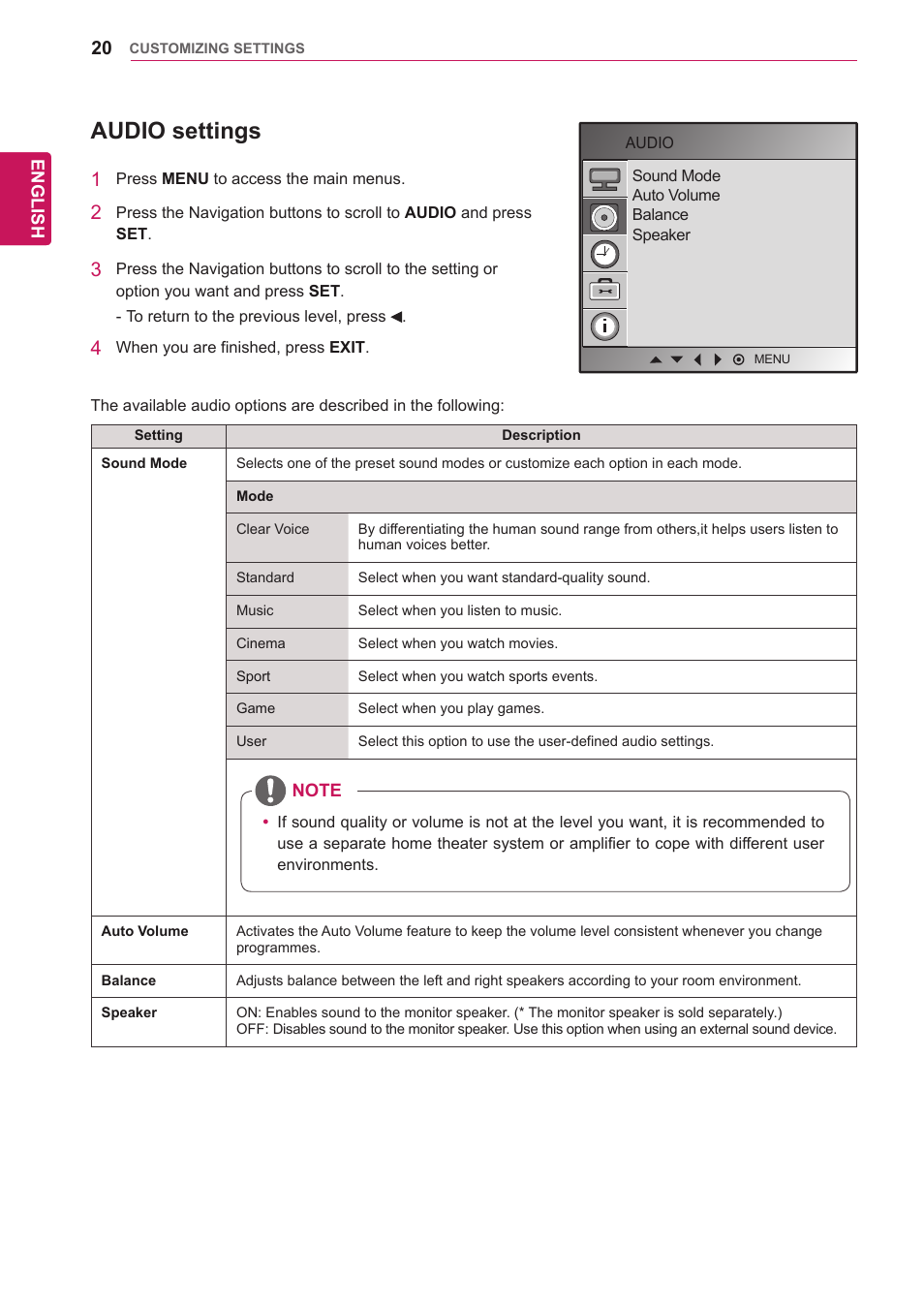 20 CUSTOMIZING SETTINGS

ENGLISH

AUDIO settings

1 Press MENU to access the main menus.

2 Press the Navigation buttons to scroll to AUDIO and press SET.

3 Press the Navigation buttons to scroll to the setting or option you want and press SET.
- To return to the previous level, press ◄.

4 When you are finished, press EXIT.

AUDIO
Sound Mode
Auto Volume
Balance
Speaker

MENU

The available audio options are described in the following:

| Setting | Description | |
|---|---|---|
| Sound Mode | Selects one of the preset sound modes or customize each option in each mode. | |
| | Mode | |
| | Clear Voice | By differentiating the human sound range from others,it helps users listen to human voices better. |
| | Standard | Select when you want standard-quality sound. |
| | Music | Select when you listen to music. |
| | Cinema | Select when you watch movies. |
| | Sport | Select when you watch sports events. |
| | Game | Select when you play games. |
| | User | Select this option to use the user-defined audio settings. |
| | NOTE • If sound quality or volume is not at the level you want, it is recommended to use a separate home theater system or amplifier to cope with different user environments. | |
| Auto Volume | Activates the Auto Volume feature to keep the volume level consistent whenever you change programmes. | |
| Balance | Adjusts balance between the left and right speakers according to your room environment. | |
| Speaker | ON: Enables sound to the monitor speaker. (* The monitor speaker is sold separately.) OFF: Disables sound to the monitor speaker. Use this option when using an external sound device. | |